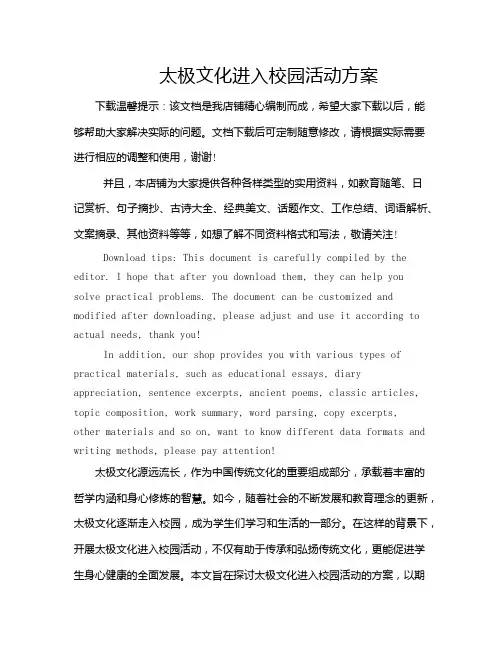 太极文化进入校园活动方案

下载温馨提示：该文档是我店铺精心编制而成，希望大家下载以后，能够帮助大家解决实际的问题。文档下载后可定制随意修改，请根据实际需要进行相应的调整和使用，谢谢!

并且，本店铺为大家提供各种各样类型的实用资料，如教育随笔、日记赏析、句子摘抄、古诗大全、经典美文、话题作文、工作总结、词语解析、文案摘录、其他资料等等，如想了解不同资料格式和写法，敬请关注!

Download tips: This document is carefully compiled by the editor. I hope that after you download them, they can help you solve practical problems. The document can be customized and modified after downloading, please adjust and use it according to actual needs, thank you!

In addition, our shop provides you with various types of practical materials, such as educational essays, diary appreciation, sentence excerpts, ancient poems, classic articles, topic composition, work summary, word parsing, copy excerpts, other materials and so on, want to know different data formats and writing methods, please pay attention!

太极文化源远流长，作为中国传统文化的重要组成部分，承载着丰富的哲学内涵和身心修炼的智慧。如今，随着社会的不断发展和教育理念的更新，太极文化逐渐走入校园，成为学生们学习和生活的一部分。在这样的背景下，开展太极文化进入校园活动，不仅有助于传承和弘扬传统文化，更能促进学生身心健康的全面发展。本文旨在探讨太极文化进入校园活动的方案，以期